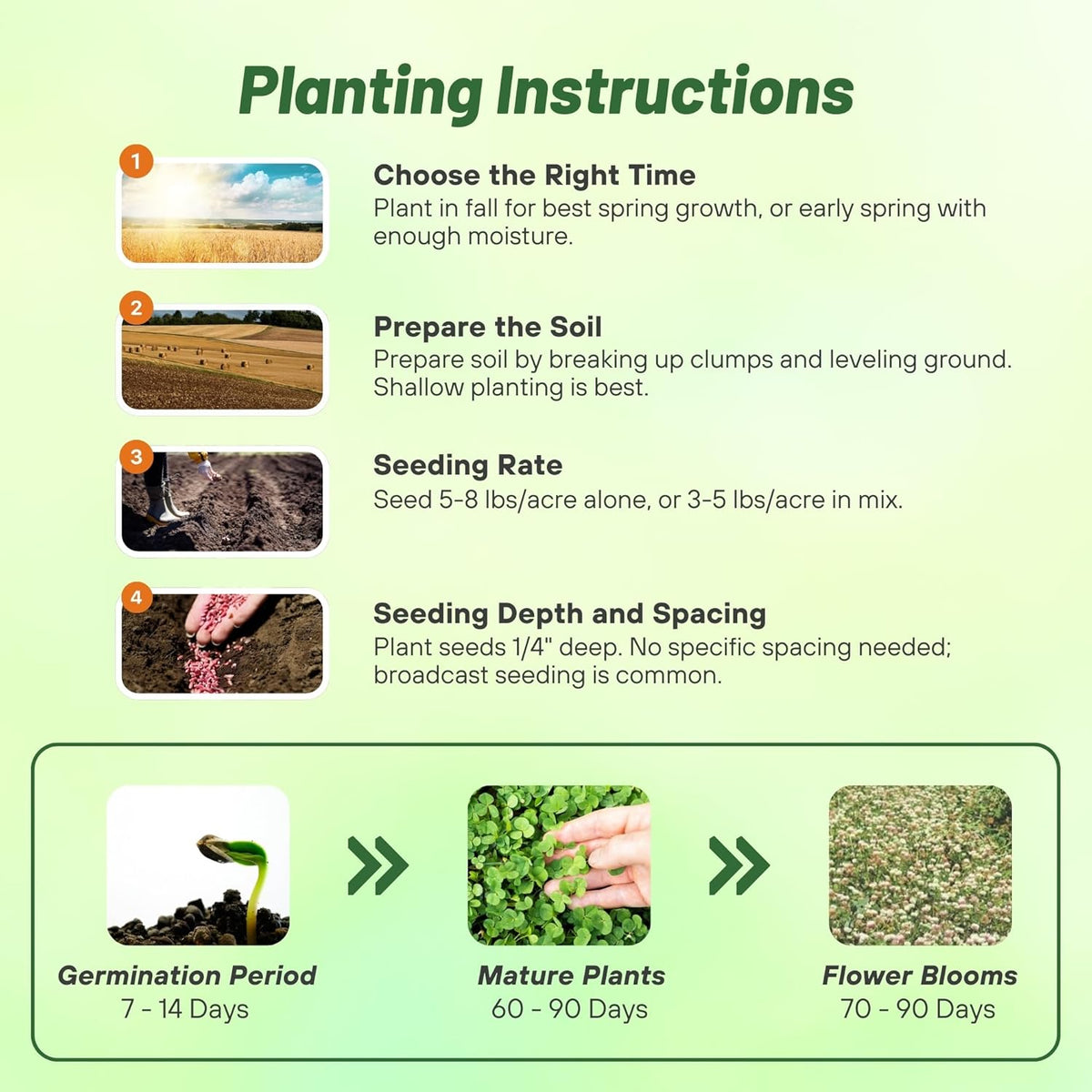 Planting Instructions

1

Choose the Right Time
Plant in fall for best spring growth, or early spring with enough moisture.

2

Prepare the Soil
Prepare soil by breaking up clumps and leveling ground. Shallow planting is best.

3

Seeding Rate
Seed 5-8 lbs/acre alone, or 3-5 lbs/acre in mix.

4

Seeding Depth and Spacing
Plant seeds 1/4" deep. No specific spacing needed; broadcast seeding is common.

Germination Period
7 - 14 Days

Mature Plants
60 - 90 Days

Flower Blooms
70 - 90 Days